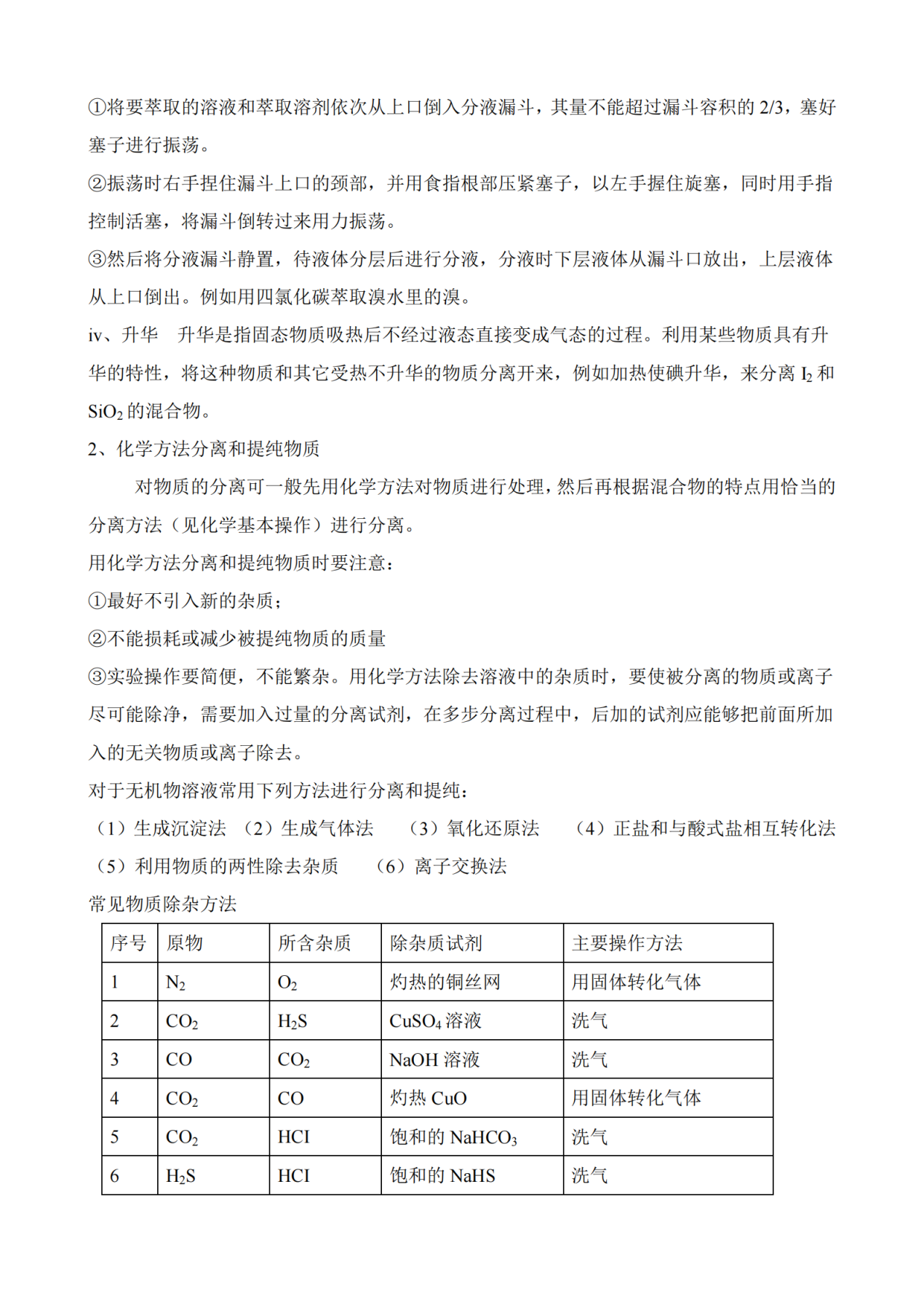 ①将要萃取的溶液和萃取溶剂依次从上口倒入分液漏斗，其量不能超过漏斗容积的 2/3，塞好塞子进行振荡。
②振荡时右手捏住漏斗上口的颈部，并用食指根部压紧塞子，以左手握住旋塞，同时用手指控制活塞，将漏斗倒转过来用力振荡。
③然后将分液漏斗静置，待液体分层后进行分液，分液时下层液体从漏斗口放出，上层液体从上口倒出。例如用四氯化碳萃取溴水里的溴。
iv、升华　升华是指固态物质吸热后不经过液态直接变成气态的过程。利用某些物质具有升华的特性，将这种物质和其它受热不升华的物质分离开来，例如加热使碘升华，来分离 $I_2$ 和 $SiO_2$ 的混合物。
2、化学方法分离和提纯物质
对物质的分离可一般先用化学方法对物质进行处理，然后再根据混合物的特点用恰当的分离方法（见化学基本操作）进行分离。
用化学方法分离和提纯物质时要注意：
①最好不引入新的杂质；
②不能损耗或减少被提纯物质的质量
③实验操作要简便，不能繁杂。用化学方法除去溶液中的杂质时，要使被分离的物质或离子尽可能除净，需要加入过量的分离试剂，在多步分离过程中，后加的试剂应能够把前面所加入的无关物质或离子除去。
对于无机物溶液常用下列方法进行分离和提纯：
（1）生成沉淀法　（2）生成气体法　（3）氧化还原法　（4）正盐和与酸式盐相互转化法　（5）利用物质的两性除去杂质　（6）离子交换法
常见物质除杂方法

| 序号 | 原物 | 所含杂质 | 除杂质试剂 | 主要操作方法 |
|---|---|---|---|---|
| 1 | $N_2$ | $O_2$ | 灼热的铜丝网 | 用固体转化气体 |
| 2 | $CO_2$ | $H_2S$ | $CuSO_4$ 溶液 | 洗气 |
| 3 | CO | $CO_2$ | NaOH 溶液 | 洗气 |
| 4 | $CO_2$ | CO | 灼热 CuO | 用固体转化气体 |
| 5 | $CO_2$ | HCI | 饱和的 $NaHCO_3$ | 洗气 |
| 6 | $H_2S$ | HCI | 饱和的 NaHS | 洗气 |